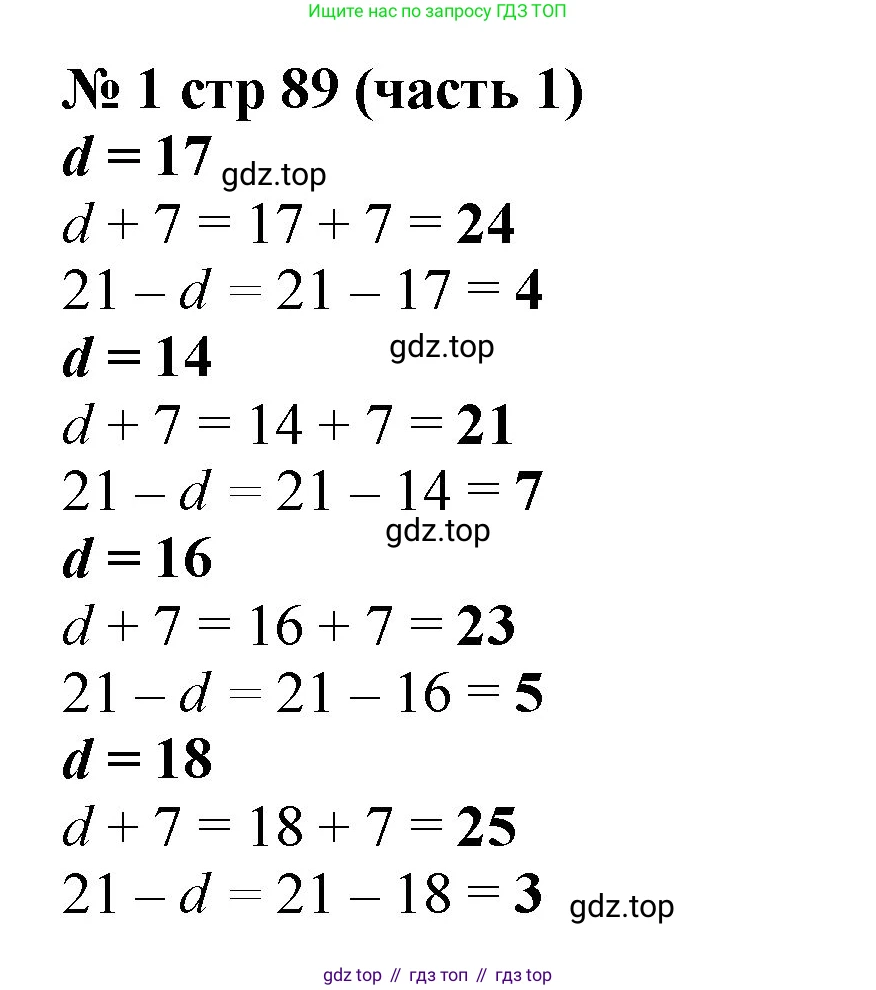 Ищите нас по запросу ГДЗ ТОП

№ 1 стр 89 (часть 1)

$d = 17$

$d + 7 = 17 + 7 = 24$

$21 - d = 21 - 17 = 4$

$d = 14$

$d + 7 = 14 + 7 = 21$

$21 - d = 21 - 14 = 7$

$d = 16$

$d + 7 = 16 + 7 = 23$

$21 - d = 21 - 16 = 5$

$d = 18$

$d + 7 = 18 + 7 = 25$

$21 - d = 21 - 18 = 3$

gdz top // гдз топ // гдз top

gdz.top